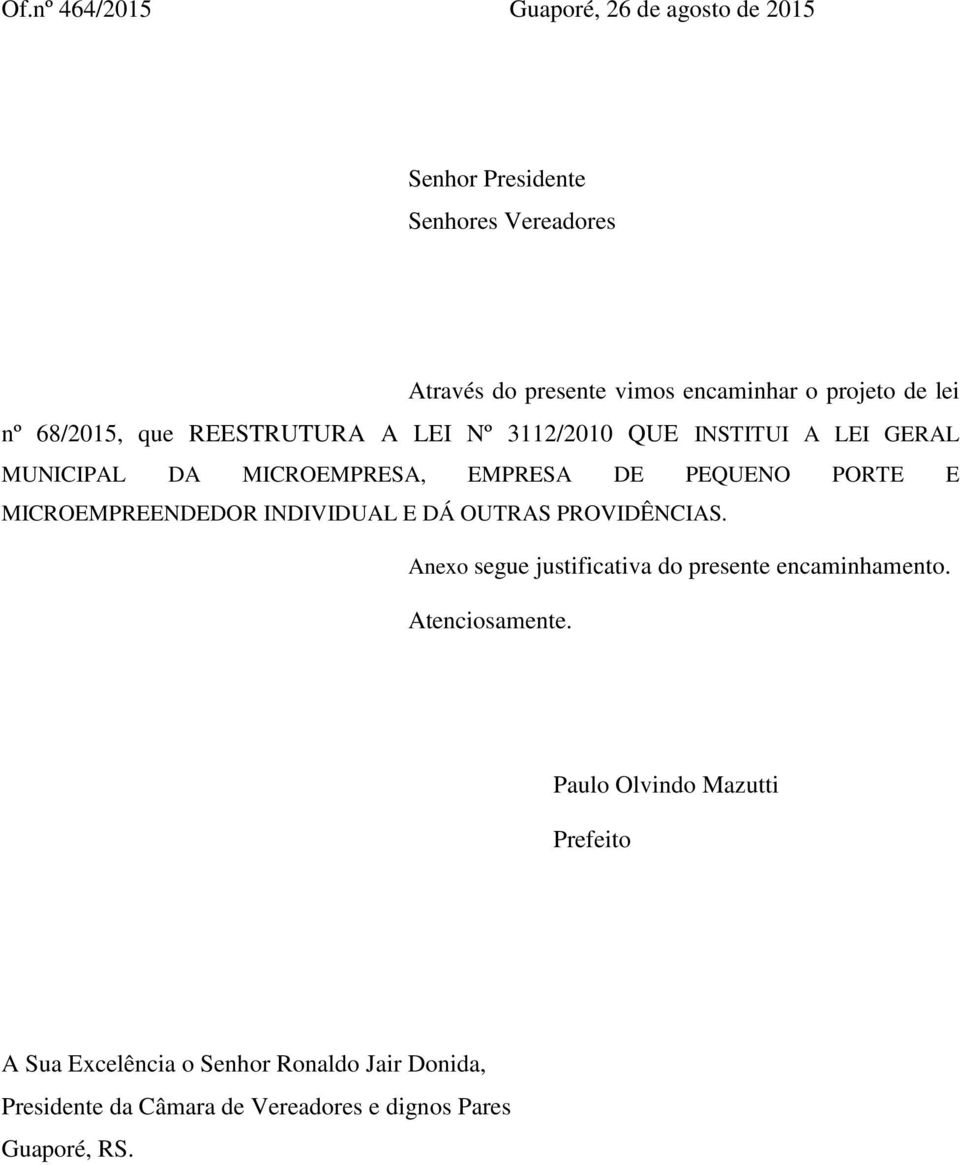 Of.nº 464/2015 Guaporé, 26 de agosto de 2015

Senhor Presidente
Senhores Vereadores

Através do presente vimos encaminhar o projeto de lei nº 68/2015, que REESTRUTURA A LEI Nº 3112/2010 QUE INSTITUI A LEI GERAL MUNICIPAL DA MICROEMPRESA, EMPRESA DE PEQUENO PORTE E MICROEMPREENDEDOR INDIVIDUAL E DÁ OUTRAS PROVIDÊNCIAS.

Anexo segue justificativa do presente encaminhamento.

Atenciosamente.

Paulo Olvindo Mazutti

Prefeito

A Sua Excelência o Senhor Ronaldo Jair Donida,
Presidente da Câmara de Vereadores e dignos Pares
Guaporé, RS.